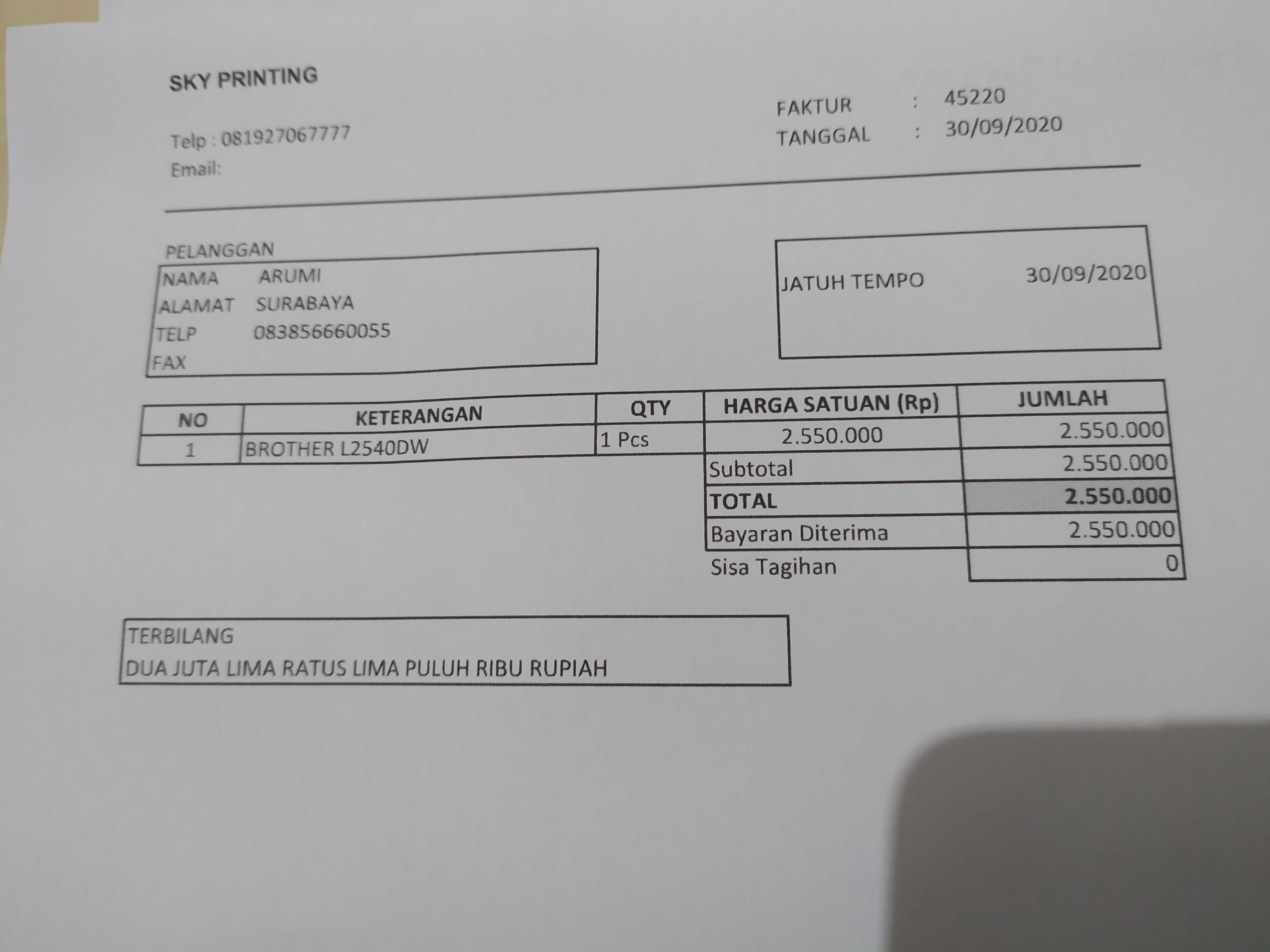 SKY PRINTING

Telp : 081927067777
Email:

FAKTUR : 45220
TANGGAL : 30/09/2020

PELANGGAN
NAMA ARUMI
ALAMAT SURABAYA
TELP 083856660055
FAX

JATUH TEMPO 30/09/2020

| NO | KETERANGAN | QTY | HARGA SATUAN (Rp) | JUMLAH |
|---|---|---|---|---|
| 1 | BROTHER L2540DW | 1 Pcs | 2.550.000 | 2.550.000 |
| | | | Subtotal | 2.550.000 |
| | | | TOTAL | 2.550.000 |
| | | | Bayaran Diterima | 2.550.000 |
| | | | Sisa Tagihan | 0 |

TERBILANG
DUA JUTA LIMA RATUS LIMA PULUH RIBU RUPIAH